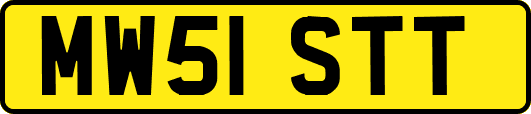 MW51 STT